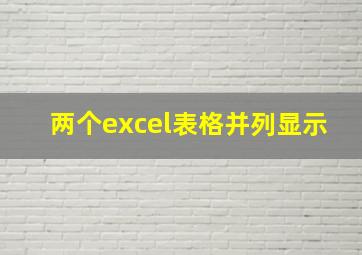 两个excel表格并列显示